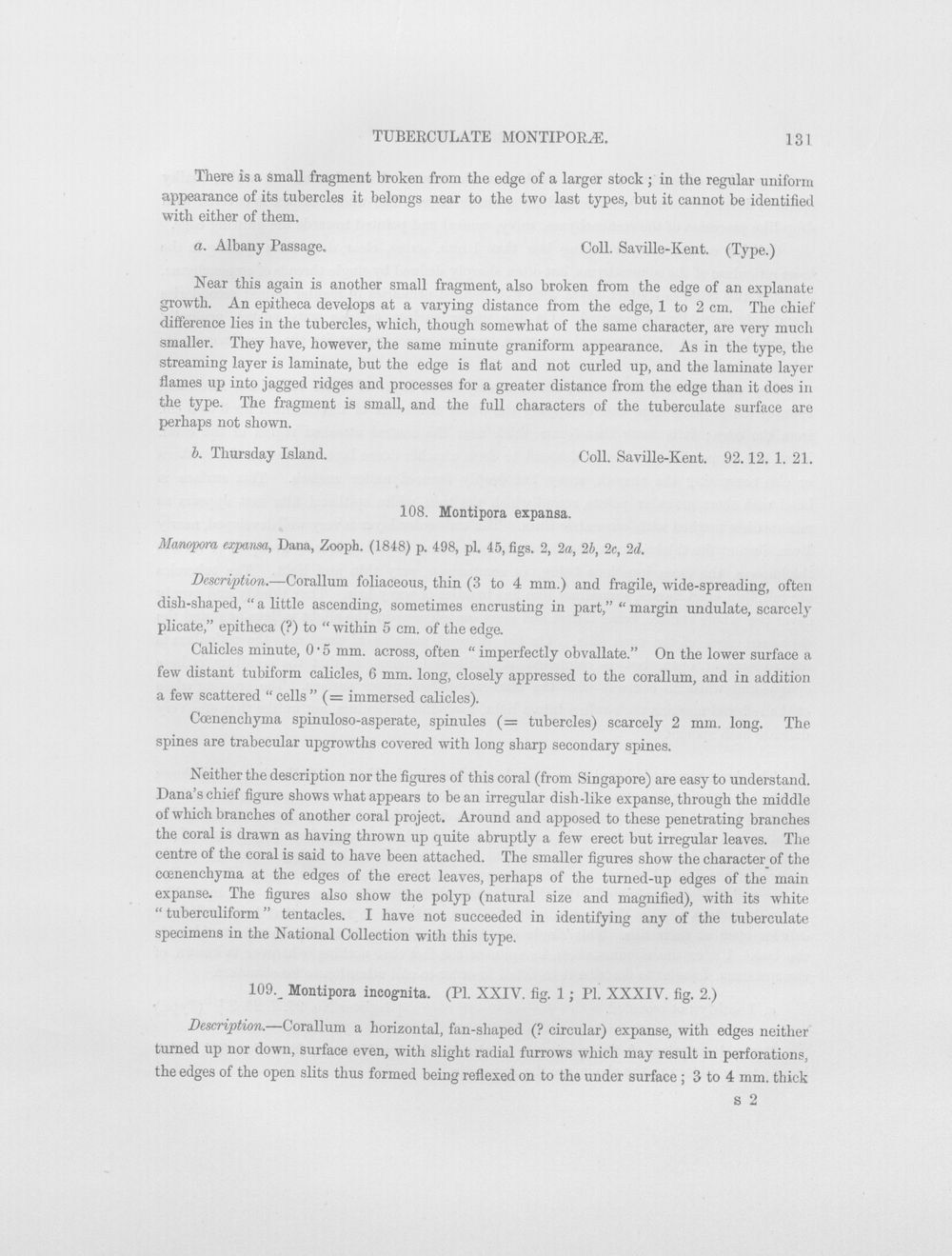 TUBERCULATE MONTIPORÆ. 131

There is a small fragment broken from the edge of a larger stock; in the regular uniform appearance of its tubercles it belongs near to the two last types, but it cannot be identified with either of them.

a. Albany Passage. Coll. Saville-Kent. (Type.)

Near this again is another small fragment, also broken from the edge of an explanate growth. An epitheca develops at a varying distance from the edge, 1 to 2 cm. The chief difference lies in the tubercles, which, though somewhat of the same character, are very much smaller. They have, however, the same minute graniform appearance. As in the type, the streaming layer is laminate, but the edge is flat and not curled up, and the laminate layer flames up into jagged ridges and processes for a greater distance from the edge than it does in the type. The fragment is small, and the full characters of the tuberculate surface are perhaps not shown.

b. Thursday Island. Coll. Saville-Kent. 92. 12. 1. 21.

108. Montipora expansa.

Manopora expansa, Dana, Zooph. (1848) p. 498, pl. 45, figs. 2, 2a, 2b, 2c, 2d.

Description.—Corallum foliaceous, thin (3 to 4 mm.) and fragile, wide-spreading, often dish-shaped, "a little ascending, sometimes encrusting in part," "margin undulate, scarcely plicate," epitheca (?) to "within 5 cm. of the edge.

Calicles minute, 0·5 mm. across, often "imperfectly obvallate." On the lower surface a few distant tubiform calicles, 6 mm. long, closely appressed to the corallum, and in addition a few scattered "cells" (= immersed calicles).

Cœnenchyma spinuloso-asperate, spinules (= tubercles) scarcely 2 mm. long. The spines are trabecular upgrowths covered with long sharp secondary spines.

Neither the description nor the figures of this coral (from Singapore) are easy to understand. Dana's chief figure shows what appears to be an irregular dish-like expanse, through the middle of which branches of another coral project. Around and apposed to these penetrating branches the coral is drawn as having thrown up quite abruptly a few erect but irregular leaves. The centre of the coral is said to have been attached. The smaller figures show the character of the cœnenchyma at the edges of the erect leaves, perhaps of the turned-up edges of the main expanse. The figures also show the polyp (natural size and magnified), with its white "tuberculiform" tentacles. I have not succeeded in identifying any of the tuberculate specimens in the National Collection with this type.

109. Montipora incognita. (Pl. XXIV. fig. 1; Pl. XXXIV. fig. 2.)

Description.—Corallum a horizontal, fan-shaped (? circular) expanse, with edges neither turned up nor down, surface even, with slight radial furrows which may result in perforations, the edges of the open slits thus formed being reflexed on to the under surface; 3 to 4 mm. thick

s 2